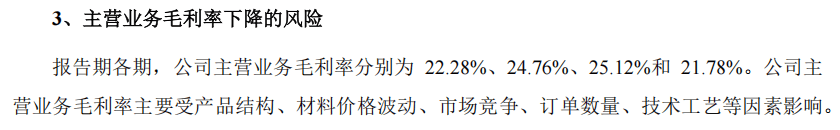 3、主营业务毛利率下降的风险

报告期各期，公司主营业务毛利率分别为 22.28%、24.76%、25.12%和 21.78%。公司主营业务毛利率主要受产品结构、材料价格波动、市场竞争、订单数量、技术工艺等因素影响。